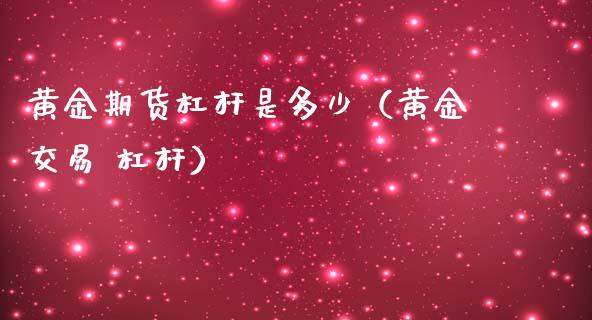 黄金期货杠杆是多少（黄金交易 杠杆）